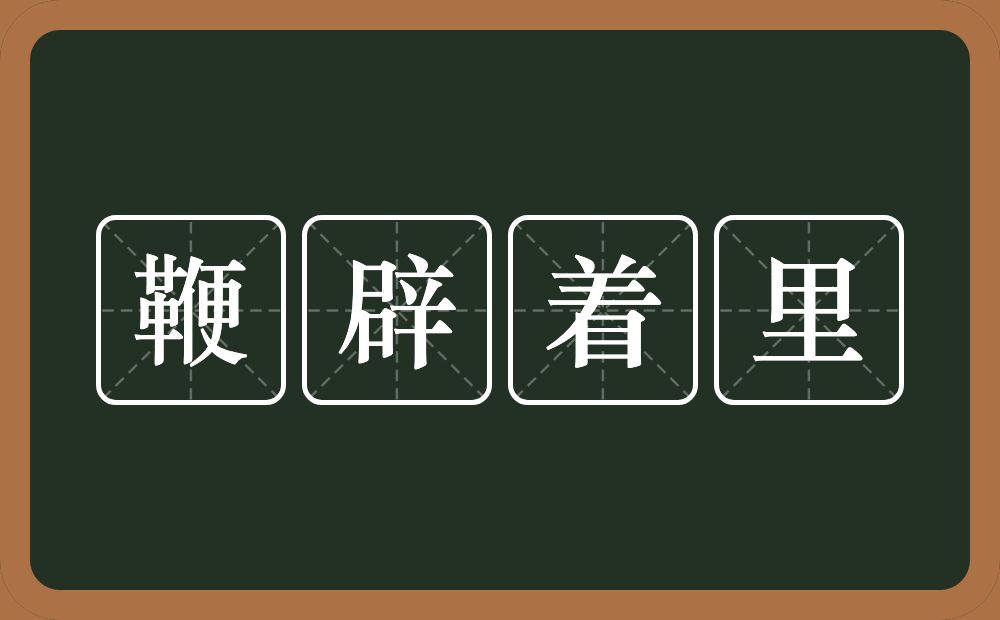 鞭辟着里